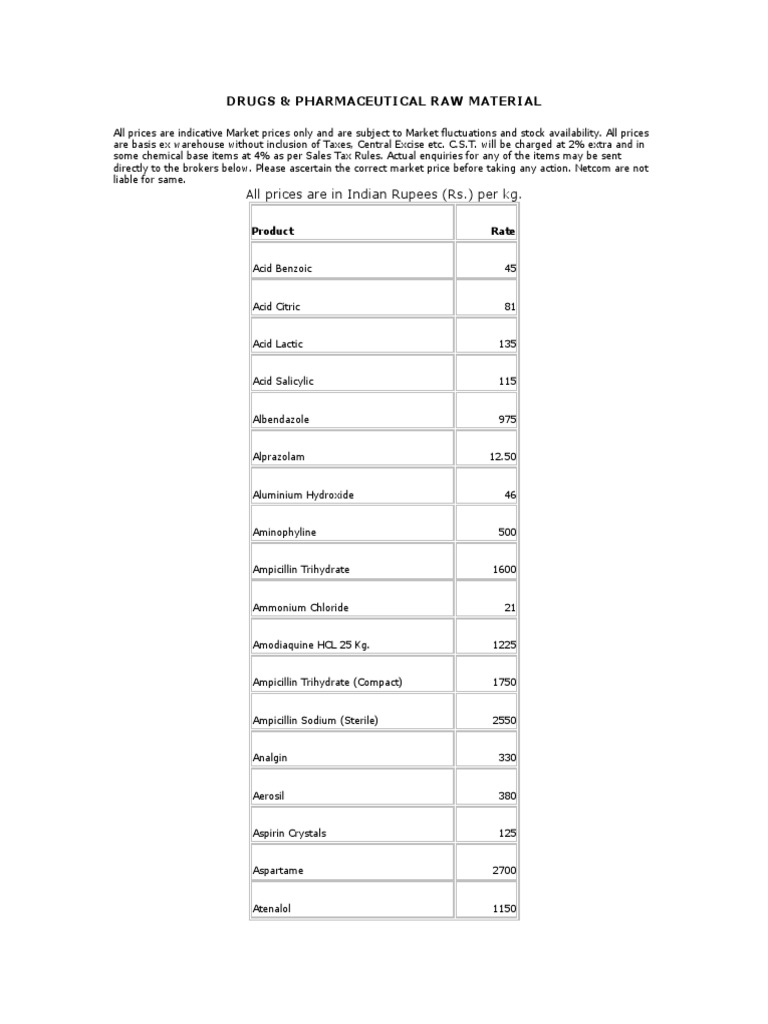 DRUGS & PHARMACEUTICAL RAW MATERIAL

All prices are indicative Market prices only and are subject to Market fluctuations and stock availability. All prices are basis ex warehouse without inclusion of Taxes, Central Excise etc. C.S.T. will be charged at 2% extra and in some chemical base items at 4% as per Sales Tax Rules. Actual enquiries for any of the items may be sent directly to the brokers below. Please ascertain the correct market price before taking any action. Netcom are not liable for same.

All prices are in Indian Rupees (Rs.) per kg.

| Product | Rate |
|---|---|
| Acid Benzoic | 45 |
| Acid Citric | 81 |
| Acid Lactic | 135 |
| Acid Salicylic | 115 |
| Albendazole | 975 |
| Alprazolam | 12.50 |
| Aluminium Hydroxide | 46 |
| Aminophyline | 500 |
| Ampicillin Trihydrate | 1600 |
| Ammonium Chloride | 21 |
| Amodiaquine HCL 25 Kg. | 1225 |
| Ampicillin Trihydrate (Compact) | 1750 |
| Ampicillin Sodium (Sterile) | 2550 |
| Analgin | 330 |
| Aerosil | 380 |
| Aspirin Crystals | 125 |
| Aspartame | 2700 |
| Atenalol | 1150 |